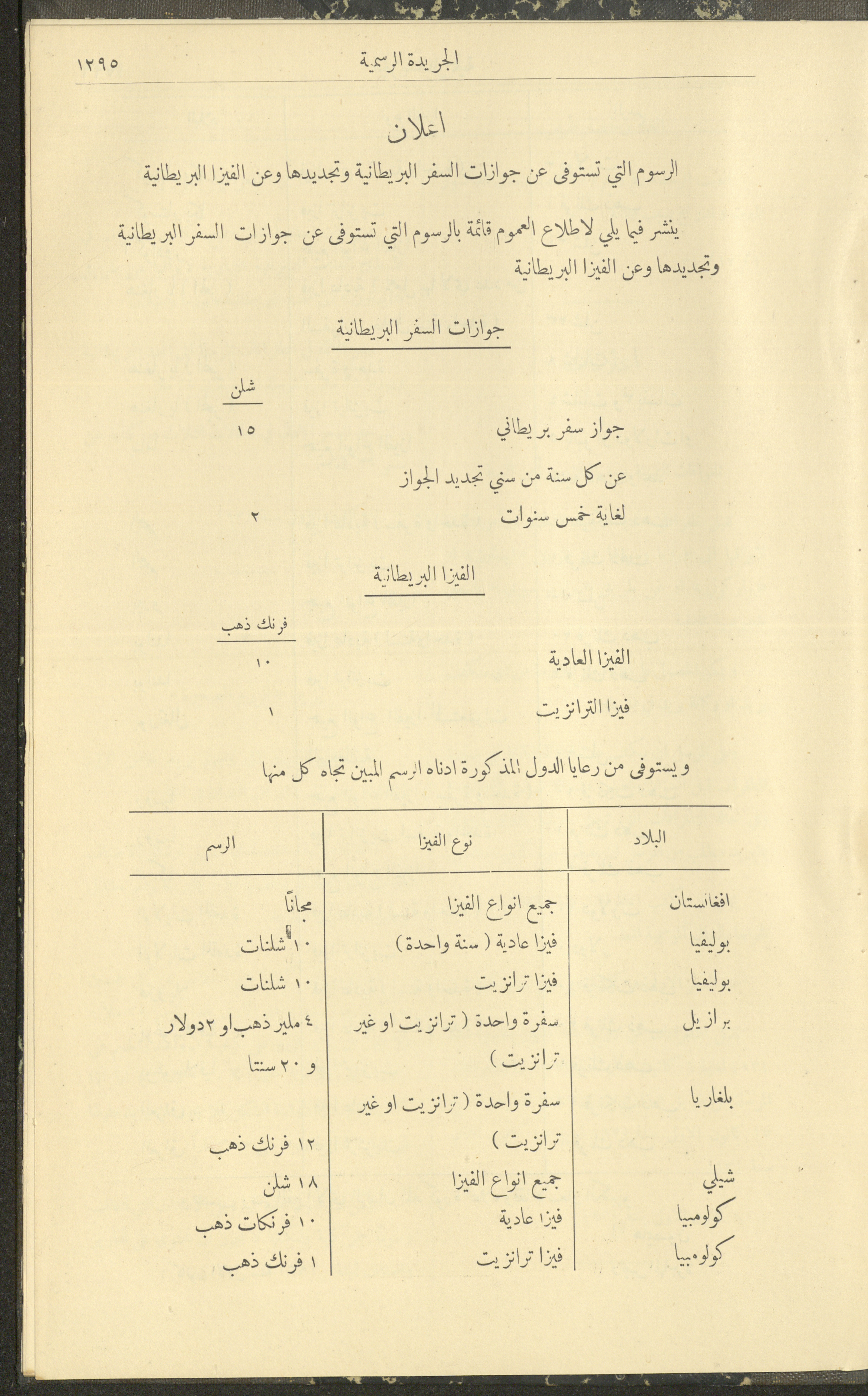 الجريدة الرسمية ١٢٩٥

اعلان

الرسوم التي تستوفى عن جوازات السفر البريطانية وتجديدها وعن الفيزا البريطانية

ينشر فيما يلي لاطلاع العموم قائمة بالرسوم التي تستوفى عن جوازات السفر البريطانية وتجديدها وعن الفيزا البريطانية

جوازات السفر البريطانية

شلن

جواز سفر بريطاني ١٥

عن كل سنة من سني تجديد الجواز لغاية خمس سنوات ٢

الفيزا البريطانية

فرنك ذهب

الفيزا العادية ١٠

فيزا الترانزيت ١

ويستوفى من رعايا الدول المذكورة ادناه الرسم المبين تجاه كل منها

| البلاد | نوع الفيزا | الرسم |
|---|---|---|
| افغانستان | جميع انواع الفيزا | مجاناً |
| بوليفيا | فيزا عادية ( سنة واحدة ) | ١٠ شلنات |
| بوليفيا | فيزا ترانزيت | ١٠ شلنات |
| برازيل | سفرة واحدة ( ترانزيت او غير ترانزيت ) | ٤ ملير ذهب او ٢ دولار و ٢٠ سنتا |
| بلغاريا | سفرة واحدة ( ترانزيت او غير ترانزيت ) | ١٢ فرنك ذهب |
| شيلي | جميع انواع الفيزا | ١٨ شلن |
| كولومبيا | فيزا عادية | ١٠ فرنكات ذهب |
| كولومبيا | فيزا ترانزيت | ١ فرنك ذهب |